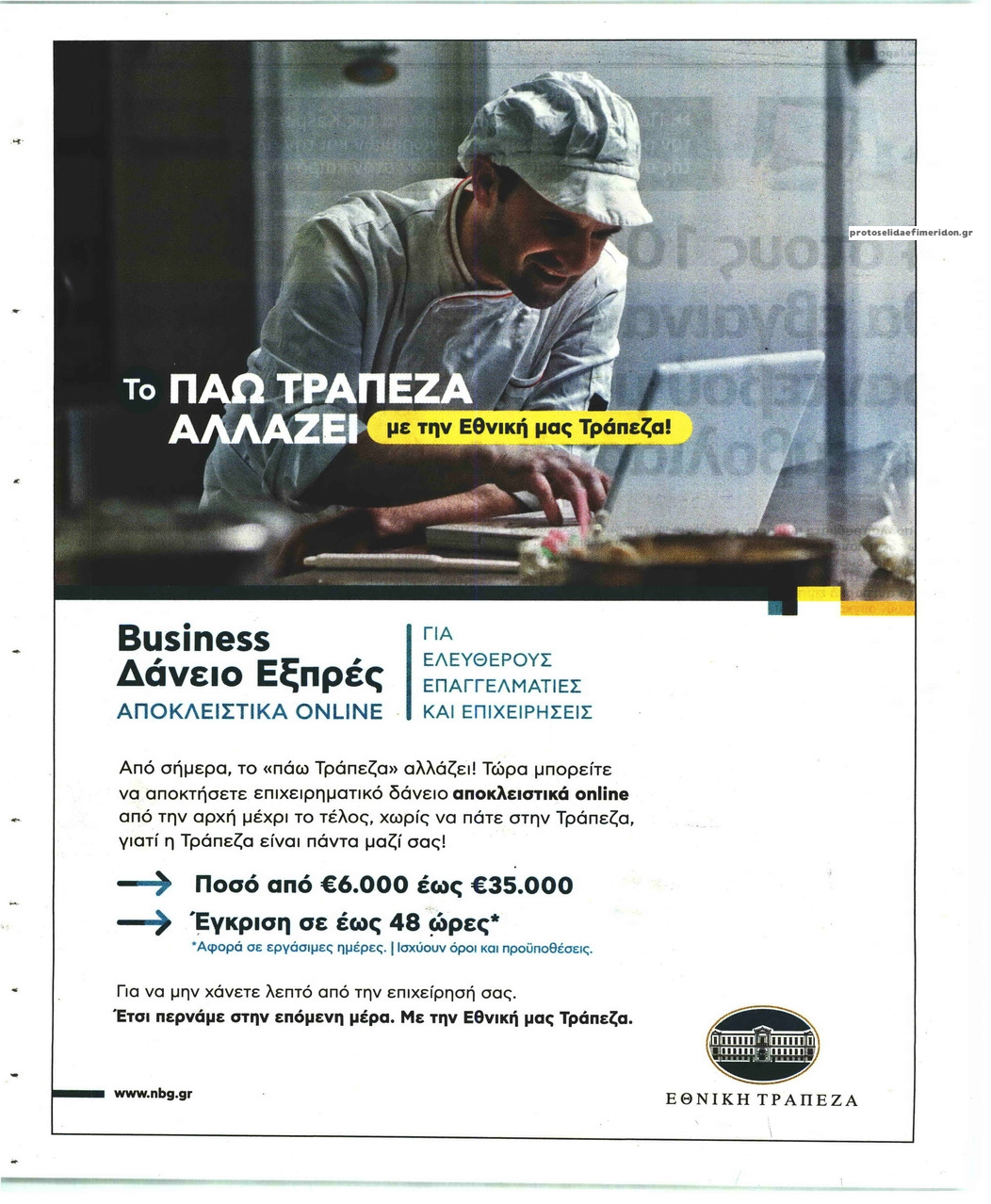 protoselidaefimeridon.gr

Το ΠΑΩ ΤΡΑΠΕΖΑ ΑΛΛΑΖΕΙ με την Εθνική μας Τράπεζα!

Business Δάνειο Εξπρές
ΑΠΟΚΛΕΙΣΤΙΚΑ ONLINE

ΓΙΑ ΕΛΕΥΘΕΡΟΥΣ ΕΠΑΓΓΕΛΜΑΤΙΕΣ ΚΑΙ ΕΠΙΧΕΙΡΗΣΕΙΣ

Από σήμερα, το «πάω Τράπεζα» αλλάζει! Τώρα μπορείτε να αποκτήσετε επιχειρηματικό δάνειο αποκλειστικά online από την αρχή μέχρι το τέλος, χωρίς να πάτε στην Τράπεζα, γιατί η Τράπεζα είναι πάντα μαζί σας!

Ποσό από €6.000 έως €35.000

Έγκριση σε έως 48 ώρες*
*Αφορά σε εργάσιμες ημέρες. | Ισχύουν όροι και προϋποθέσεις.

Για να μην χάνετε λεπτό από την επιχείρησή σας.
Έτσι περνάμε στην επόμενη μέρα. Με την Εθνική μας Τράπεζα.

www.nbg.gr

ΕΘΝΙΚΗ ΤΡΑΠΕΖΑ